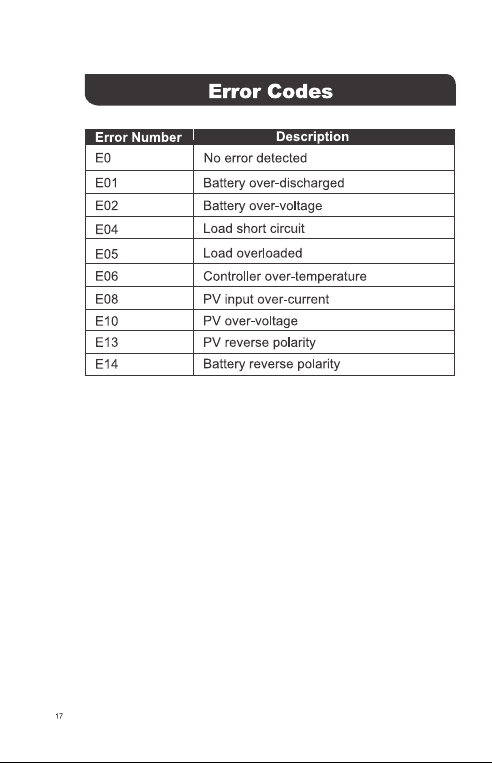 Error Codes

| Error Number | Description |
|---|---|
| E0 | No error detected |
| E01 | Battery over-discharged |
| E02 | Battery over-voltage |
| E04 | Load short circuit |
| E05 | Load overloaded |
| E06 | Controller over-temperature |
| E08 | PV input over-current |
| E10 | PV over-voltage |
| E13 | PV reverse polarity |
| E14 | Battery reverse polarity |

17